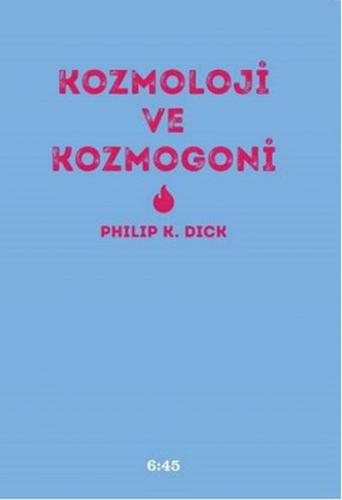 KOZMOLOJİ
VE
KOZMOGONİ

PHILIP K. DICK

6:45